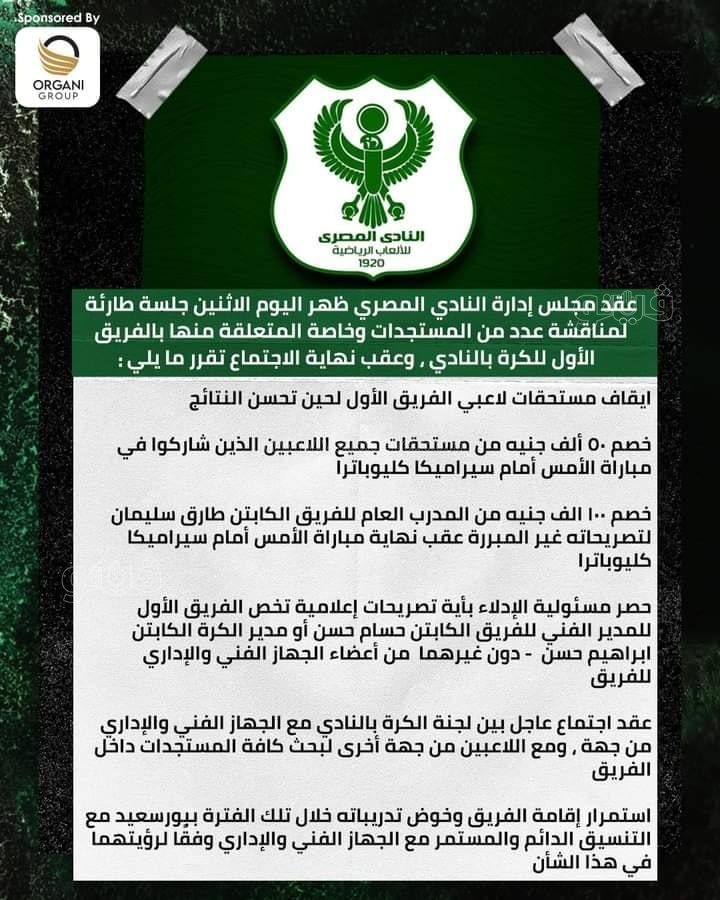 Sponsored By
ORGANI GROUP

النادى المصرى
للألعاب الرياضية
1920

عقد مجلس إدارة النادي المصري ظهر اليوم الاثنين جلسة طارئة لمناقشة عدد من المستجدات وخاصة المتعلقة منها بالفريق الأول للكرة بالنادي , وعقب نهاية الاجتماع تقرر ما يلي :

ايقاف مستحقات لاعبي الفريق الأول لحين تحسن النتائج

خصم ٥٠ ألف جنيه من مستحقات جميع اللاعبين الذين شاركوا في مباراة الأمس أمام سيراميكا كليوباترا

خصم ١٠٠ الف جنيه من المدرب العام للفريق الكابتن طارق سليمان لتصريحاته غير المبررة عقب نهاية مباراة الأمس أمام سيراميكا كليوباترا

حصر مسئولية الإدلاء بأية تصريحات إعلامية تخص الفريق الأول للمدير الفني للفريق الكابتن حسام حسن أو مدير الكرة الكابتن ابراهيم حسن - دون غيرهما من أعضاء الجهاز الفني والإداري للفريق

عقد اجتماع عاجل بين لجنة الكرة بالنادي مع الجهاز الفني والإداري من جهة , ومع اللاعبين من جهة أخرى لبحث كافة المستجدات داخل الفريق

استمرار إقامة الفريق وخوض تدريباته خلال تلك الفترة ببورسعيد مع التنسيق الدائم والمستمر مع الجهاز الفني والإداري وفقا لرؤيتهما في هذا الشأن